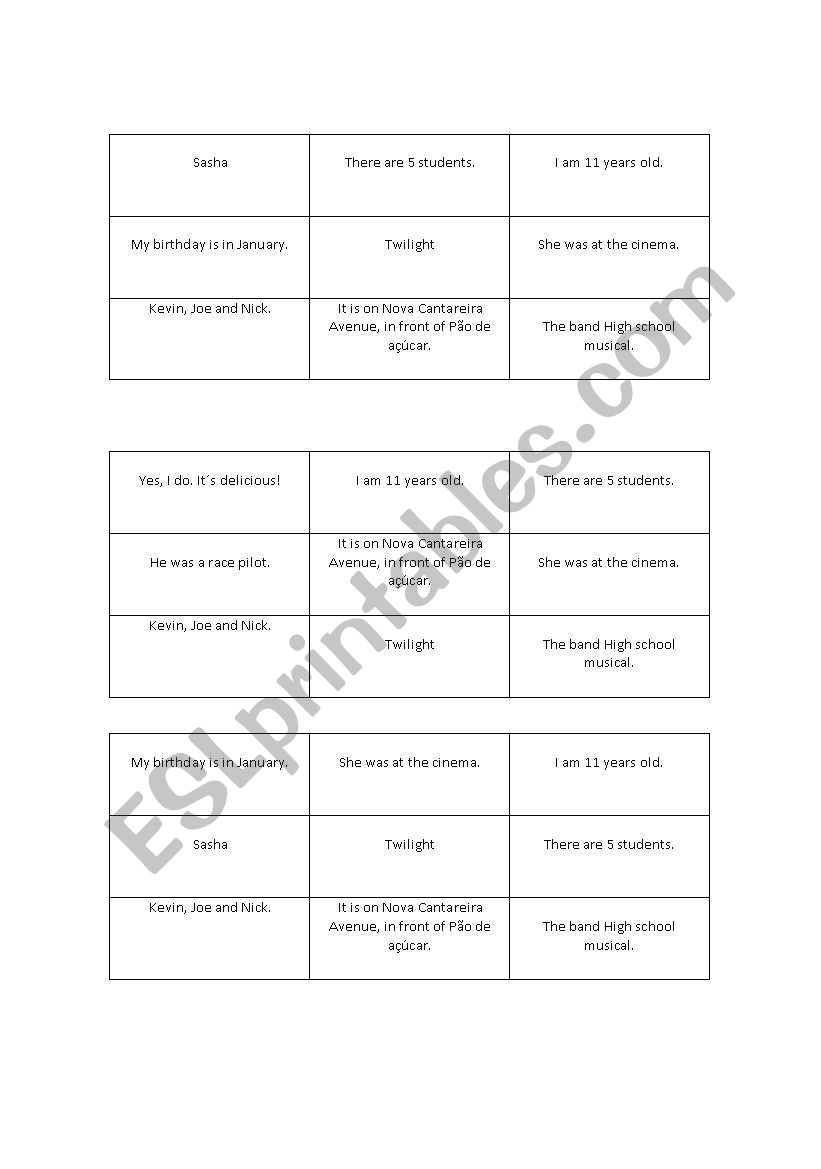 | Sasha | There are 5 students. | I am 11 years old. |
|---|---|---|
| My birthday is in January. | Twilight | She was at the cinema. |
| Kevin, Joe and Nick. | It is on Nova Cantareira Avenue, in front of Pão de açúcar. | The band High school musical. |

| Yes, I do. It´s delicious! | I am 11 years old. | There are 5 students. |
|---|---|---|
| He was a race pilot. | It is on Nova Cantareira Avenue, in front of Pão de açúcar. | She was at the cinema. |
| Kevin, Joe and Nick. | Twilight | The band High school musical. |

| My birthday is in January. | She was at the cinema. | I am 11 years old. |
|---|---|---|
| Sasha | Twilight | There are 5 students. |
| Kevin, Joe and Nick. | It is on Nova Cantareira Avenue, in front of Pão de açúcar. | The band High school musical. |

ESLprintables.com